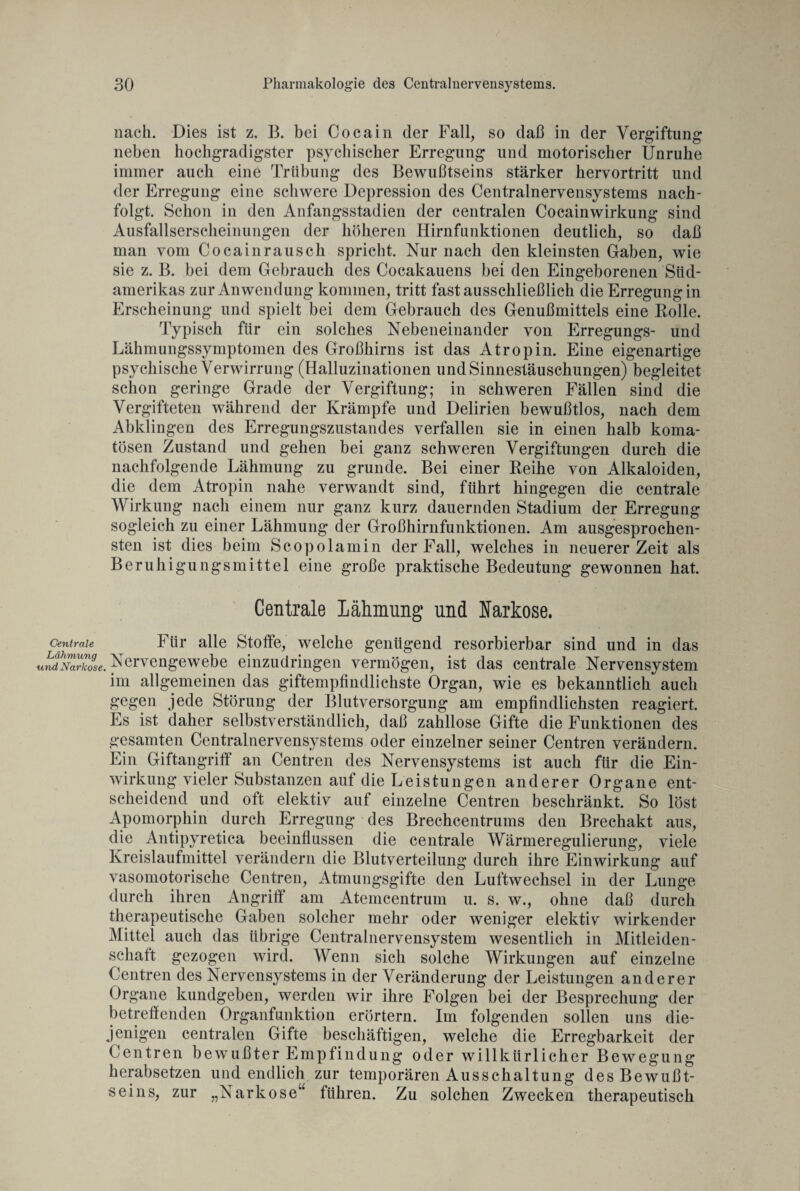 30 Pharmakologie des Centralnervensystems.

nach. Dies ist z. B. bei Cocain der Fall, so daß in der Vergiftung neben hochgradigster psychischer Erregung und motorischer Unruhe immer auch eine Trübung des Bewußtseins stärker hervortritt und der Erregung eine schwere Depression des Centralnervensystems nachfolgt. Schon in den Anfangsstadien der centralen Cocainwirkung sind Ausfallserscheinungen der höheren Hirnfunktionen deutlich, so daß man vom Cocainrausch spricht. Nur nach den kleinsten Gaben, wie sie z. B. bei dem Gebrauch des Cocakauens bei den Eingeborenen Südamerikas zur Anwendung kommen, tritt fast ausschließlich die Erregung in Erscheinung und spielt bei dem Gebrauch des Genußmittels eine Rolle.

Typisch für ein solches Nebeneinander von Erregungs- und Lähmungssymptomen des Großhirns ist das Atropin. Eine eigenartige psychische Verwirrung (Halluzinationen und Sinnestäuschungen) begleitet schon geringe Grade der Vergiftung; in schweren Fällen sind die Vergifteten während der Krämpfe und Delirien bewußtlos, nach dem Abklingen des Erregungszustandes verfallen sie in einen halb komatösen Zustand und gehen bei ganz schweren Vergiftungen durch die nachfolgende Lähmung zu grunde. Bei einer Reihe von Alkaloiden, die dem Atropin nahe verwandt sind, führt hingegen die centrale Wirkung nach einem nur ganz kurz dauernden Stadium der Erregung sogleich zu einer Lähmung der Großhirnfunktionen. Am ausgesprochensten ist dies beim Scopolamin der Fall, welches in neuerer Zeit als Beruhigungsmittel eine große praktische Bedeutung gewonnen hat.

Centrale Lähmung und Narkose.

Centrale Lähmung und Narkose.

Für alle Stoffe, welche genügend resorbierbar sind und in das Nervengewebe einzudringen vermögen, ist das centrale Nervensystem im allgemeinen das giftempfindlichste Organ, wie es bekanntlich auch gegen jede Störung der Blutversorgung am empfindlichsten reagiert. Es ist daher selbstverständlich, daß zahllose Gifte die Funktionen des gesamten Centralnervensystems oder einzelner seiner Centren verändern. Ein Giftangriff an Centren des Nervensystems ist auch für die Einwirkung vieler Substanzen auf die Leistungen anderer Organe entscheidend und oft elektiv auf einzelne Centren beschränkt. So löst Apomorphin durch Erregung des Brechcentrums den Brechakt aus, die Antipyretica beeinflussen die centrale Wärmeregulierung, viele Kreislaufmittel verändern die Blutverteilung durch ihre Einwirkung auf vasomotorische Centren, Atmungsgifte den Luftwechsel in der Lunge durch ihren Angriff am Atemcentrum u. s. w., ohne daß durch therapeutische Gaben solcher mehr oder weniger elektiv wirkender Mittel auch das übrige Centralnervensystem wesentlich in Mitleidenschaft gezogen wird. Wenn sich solche Wirkungen auf einzelne Centren des Nervensystems in der Veränderung der Leistungen anderer Organe kundgeben, werden wir ihre Folgen bei der Besprechung der betreffenden Organfunktion erörtern. Im folgenden sollen uns diejenigen centralen Gifte beschäftigen, welche die Erregbarkeit der Centren bewußter Empfindung oder willkürlicher Bewegung herabsetzen und endlich zur temporären Ausschaltung des Bewußtseins, zur „Narkose“ führen. Zu solchen Zwecken therapeutisch